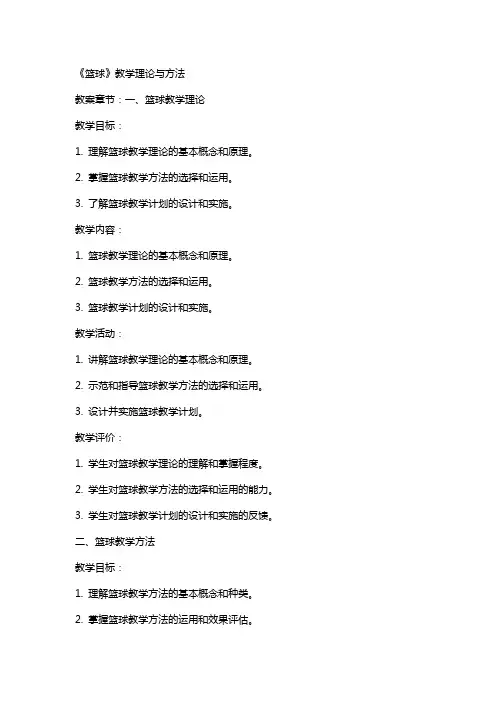 《篮球》教学理论与方法

教案章节：一、篮球教学理论

教学目标：

1. 理解篮球教学理论的基本概念和原理。

2. 掌握篮球教学方法的选择和运用。

3. 了解篮球教学计划的设计和实施。

教学内容：

1. 篮球教学理论的基本概念和原理。

2. 篮球教学方法的选择和运用。

3. 篮球教学计划的设计和实施。

教学活动：

1. 讲解篮球教学理论的基本概念和原理。

2. 示范和指导篮球教学方法的选择和运用。

3. 设计并实施篮球教学计划。

教学评价：

1. 学生对篮球教学理论的理解和掌握程度。

2. 学生对篮球教学方法的选择和运用的能力。

3. 学生对篮球教学计划的设计和实施的反馈。

二、篮球教学方法

教学目标：

1. 理解篮球教学方法的基本概念和种类。

2. 掌握篮球教学方法的运用和效果评估。